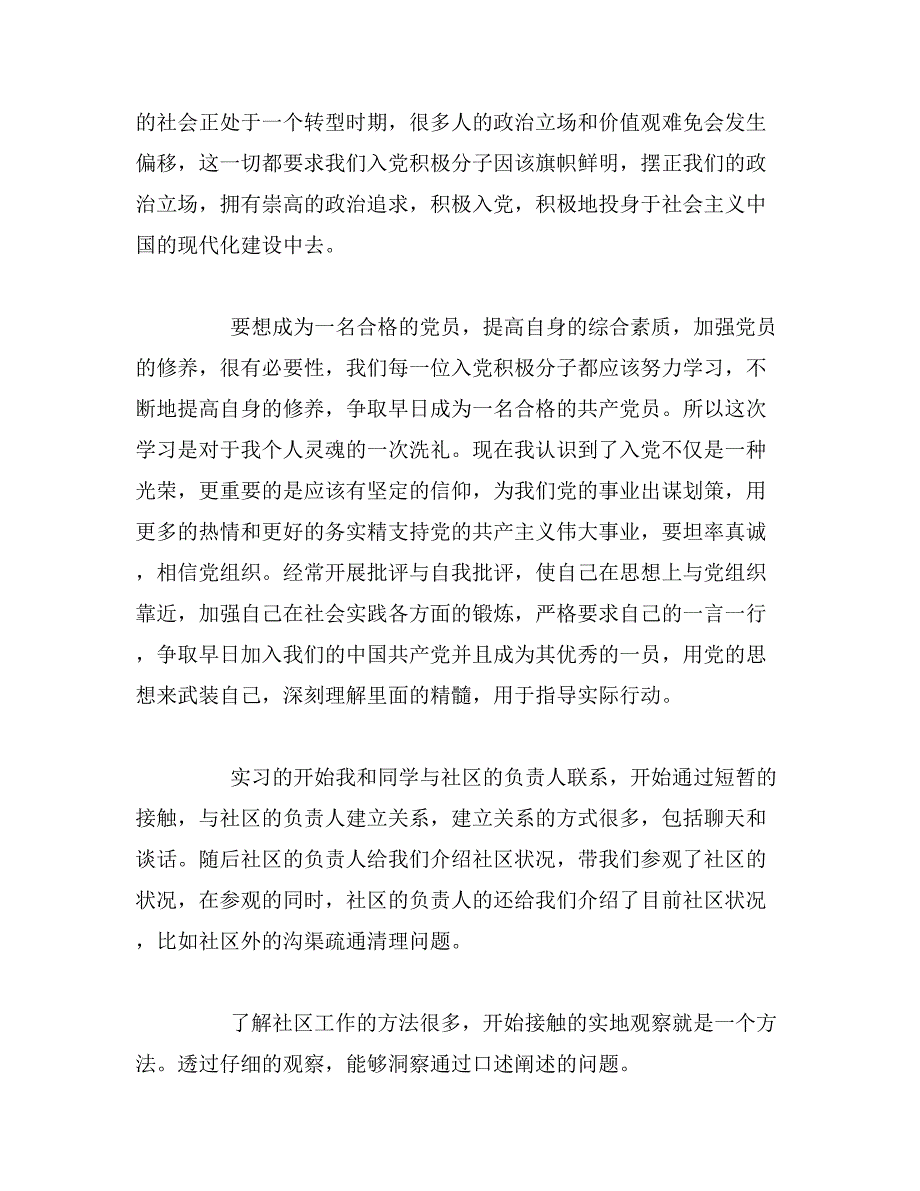 的社会正处于一个转型时期，很多人的政治立场和价值观难免会发生偏移，这一切都要求我们入党积极分子因该旗帜鲜明，摆正我们的政治立场，拥有崇高的政治追求，积极入党，积极地投身于社会主义中国的现代化建设中去。

要想成为一名合格的党员，提高自身的综合素质，加强党员的修养，很有必要性，我们每一位入党积极分子都应该努力学习，不断地提高自身的修养，争取早日成为一名合格的共产党员。所以这次学习是对于我个人灵魂的一次洗礼。现在我认识到了入党不仅是一种光荣，更重要的是应该有坚定的信仰，为我们党的事业出谋划策，用更多的热情和更好的务实精支持党的共产主义伟大事业，要坦率真诚，相信党组织。经常开展批评与自我批评，使自己在思想上与党组织靠近，加强自己在社会实践各方面的锻炼，严格要求自己的一言一行，争取早日加入我们的中国共产党并且成为其优秀的一员，用党的思想来武装自己，深刻理解里面的精髓，用于指导实际行动。

实习的开始我和同学与社区的负责人联系，开始通过短暂的接触，与社区的负责人建立关系，建立关系的方式很多，包括聊天和谈话。随后社区的负责人给我们介绍社区状况，带我们参观了社区的状况，在参观的同时，社区的负责人的还给我们介绍了目前社区状况，比如社区外的沟渠疏通清理问题。

了解社区工作的方法很多，开始接触的实地观察就是一个方法。透过仔细的观察，能够洞察通过口述阐述的问题。